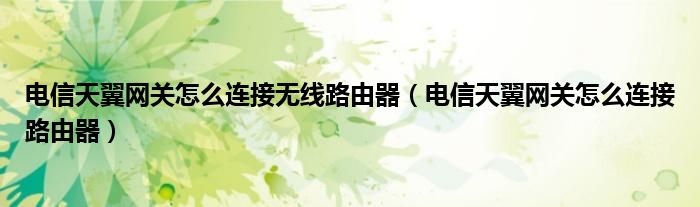 电信天翼网关怎么连接无线路由器（电信天翼网关怎么连接路由器）